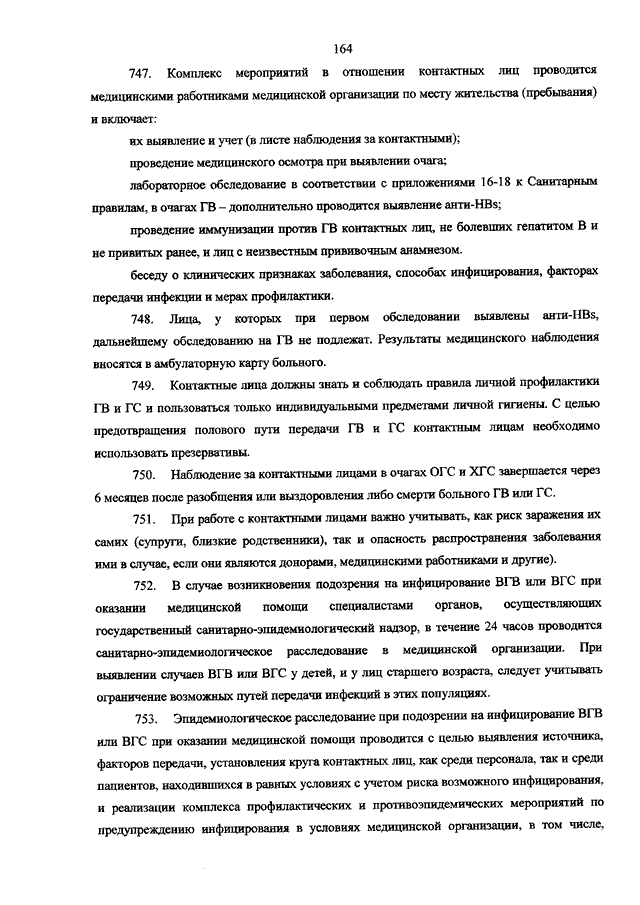 164

747. Комплекс мероприятий в отношении контактных лиц проводится медицинскими работниками медицинской организации по месту жительства (пребывания) и включает:

их выявление и учет (в листе наблюдения за контактными);

проведение медицинского осмотра при выявлении очага;

лабораторное обследование в соответствии с приложениями 16-18 к Санитарным правилам, в очагах ГВ – дополнительно проводится выявление анти-HBs;

проведение иммунизации против ГВ контактных лиц, не болевших гепатитом В и не привитых ранее, и лиц с неизвестным прививочным анамнезом.

беседу о клинических признаках заболевания, способах инфицирования, факторах передачи инфекции и мерах профилактики.

748. Лица, у которых при первом обследовании выявлены анти-HBs, дальнейшему обследованию на ГВ не подлежат. Результаты медицинского наблюдения вносятся в амбулаторную карту больного.

749. Контактные лица должны знать и соблюдать правила личной профилактики ГВ и ГС и пользоваться только индивидуальными предметами личной гигиены. С целью предотвращения полового пути передачи ГВ и ГС контактным лицам необходимо использовать презервативы.

750. Наблюдение за контактными лицами в очагах ОГС и ХГС завершается через 6 месяцев после разобщения или выздоровления либо смерти больного ГВ или ГС.

751. При работе с контактными лицами важно учитывать, как риск заражения их самих (супруги, близкие родственники), так и опасность распространения заболевания ими в случае, если они являются донорами, медицинскими работниками и другие).

752. В случае возникновения подозрения на инфицирование ВГВ или ВГС при оказании медицинской помощи специалистами органов, осуществляющих государственный санитарно-эпидемиологический надзор, в течение 24 часов проводится санитарно-эпидемиологическое расследование в медицинской организации. При выявлении случаев ВГВ или ВГС у детей, и у лиц старшего возраста, следует учитывать ограничение возможных путей передачи инфекций в этих популяциях.

753. Эпидемиологическое расследование при подозрении на инфицирование ВГВ или ВГС при оказании медицинской помощи проводится с целью выявления источника, факторов передачи, установления круга контактных лиц, как среди персонала, так и среди пациентов, находившихся в равных условиях с учетом риска возможного инфицирования, и реализации комплекса профилактических и противоэпидемических мероприятий по предупреждению инфицирования в условиях медицинской организации, в том числе,